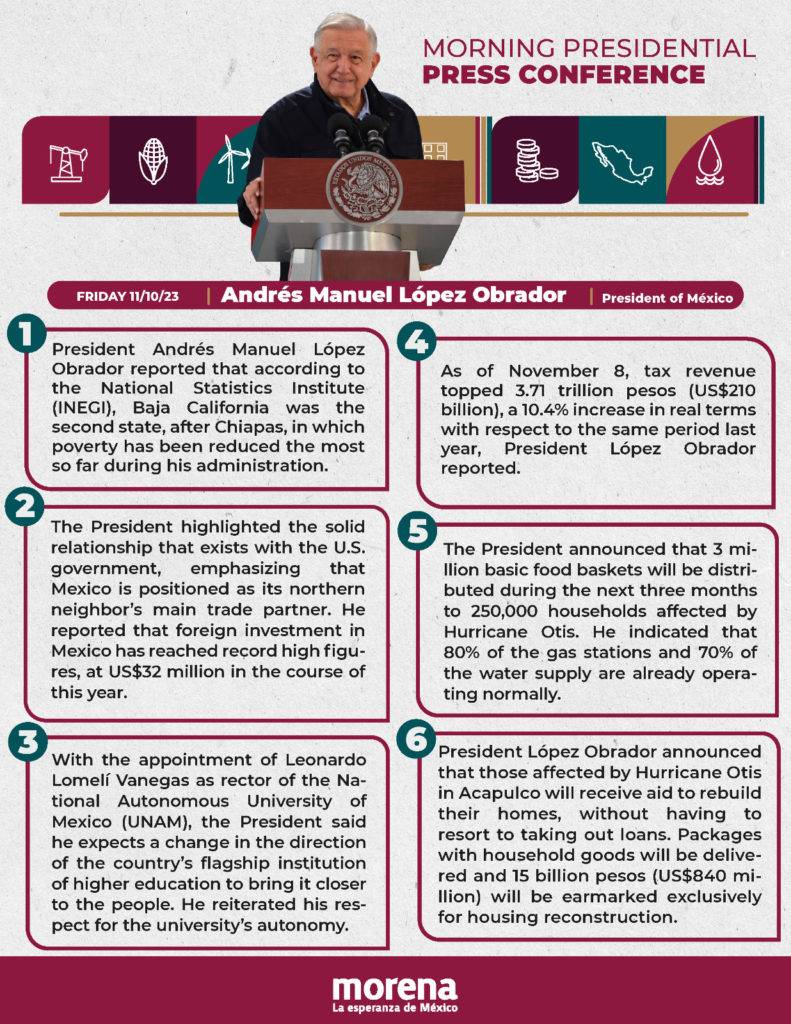 MORNING PRESIDENTIAL
PRESS CONFERENCE

FRIDAY 11/10/23 | Andrés Manuel López Obrador | President of México

1
President Andrés Manuel López Obrador reported that according to the National Statistics Institute (INEGI), Baja California was the second state, after Chiapas, in which poverty has been reduced the most so far during his administration.

2
The President highlighted the solid relationship that exists with the U.S. government, emphasizing that Mexico is positioned as its northern neighbor's main trade partner. He reported that foreign investment in Mexico has reached record high figures, at US$32 million in the course of this year.

3
With the appointment of Leonardo Lomelí Vanegas as rector of the National Autonomous University of Mexico (UNAM), the President said he expects a change in the direction of the country's flagship institution of higher education to bring it closer to the people. He reiterated his respect for the university's autonomy.

4
As of November 8, tax revenue topped 3.71 trillion pesos (US$210 billion), a 10.4% increase in real terms with respect to the same period last year, President López Obrador reported.

5
The President announced that 3 million basic food baskets will be distributed during the next three months to 250,000 households affected by Hurricane Otis. He indicated that 80% of the gas stations and 70% of the water supply are already operating normally.

6
President López Obrador announced that those affected by Hurricane Otis in Acapulco will receive aid to rebuild their homes, without having to resort to taking out loans. Packages with household goods will be delivered and 15 billion pesos (US$840 million) will be earmarked exclusively for housing reconstruction.

morena
La esperanza de México